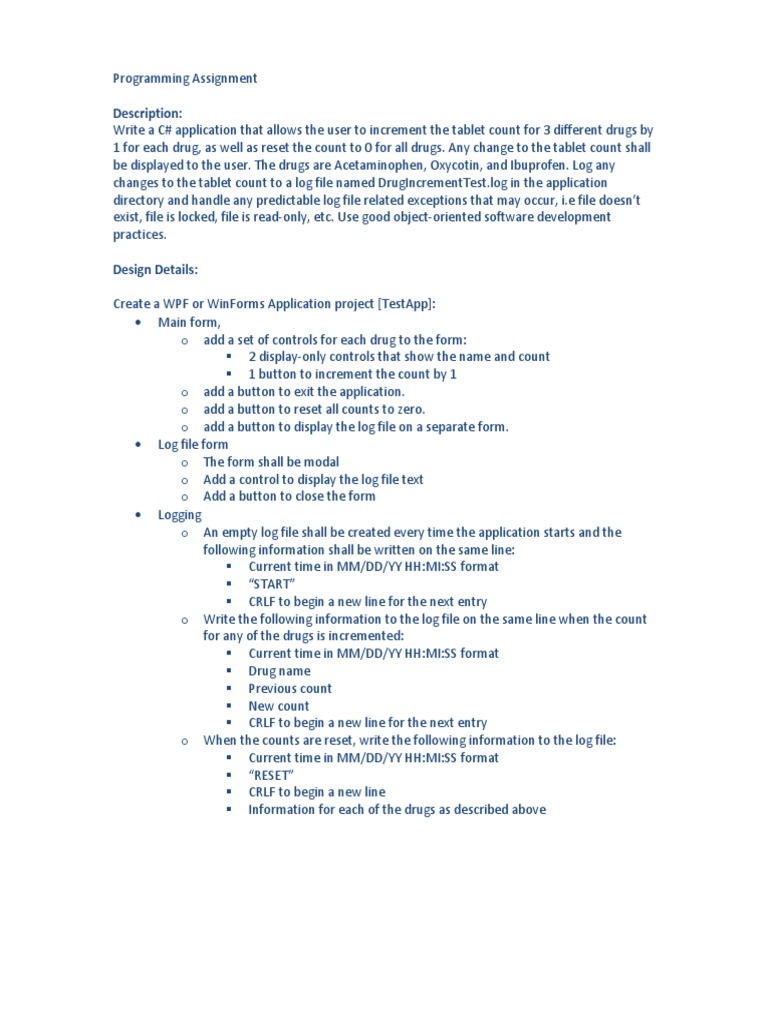 Programming Assignment

Description:
Write a C# application that allows the user to increment the tablet count for 3 different drugs by 1 for each drug, as well as reset the count to 0 for all drugs. Any change to the tablet count shall be displayed to the user. The drugs are Acetaminophen, Oxycotin, and Ibuprofen. Log any changes to the tablet count to a log file named DrugIncrementTest.log in the application directory and handle any predictable log file related exceptions that may occur, i.e file doesn't exist, file is locked, file is read-only, etc. Use good object-oriented software development practices.

Design Details:

Create a WPF or WinForms Application project [TestApp]:
• Main form,
  o add a set of controls for each drug to the form:
    ▪ 2 display-only controls that show the name and count
    ▪ 1 button to increment the count by 1
  o add a button to exit the application.
  o add a button to reset all counts to zero.
  o add a button to display the log file on a separate form.
• Log file form
  o The form shall be modal
  o Add a control to display the log file text
  o Add a button to close the form
• Logging
  o An empty log file shall be created every time the application starts and the following information shall be written on the same line:
    ▪ Current time in MM/DD/YY HH:MI:SS format
    ▪ "START"
    ▪ CRLF to begin a new line for the next entry
  o Write the following information to the log file on the same line when the count for any of the drugs is incremented:
    ▪ Current time in MM/DD/YY HH:MI:SS format
    ▪ Drug name
    ▪ Previous count
    ▪ New count
    ▪ CRLF to begin a new line for the next entry
  o When the counts are reset, write the following information to the log file:
    ▪ Current time in MM/DD/YY HH:MI:SS format
    ▪ "RESET"
    ▪ CRLF to begin a new line
    ▪ Information for each of the drugs as described above